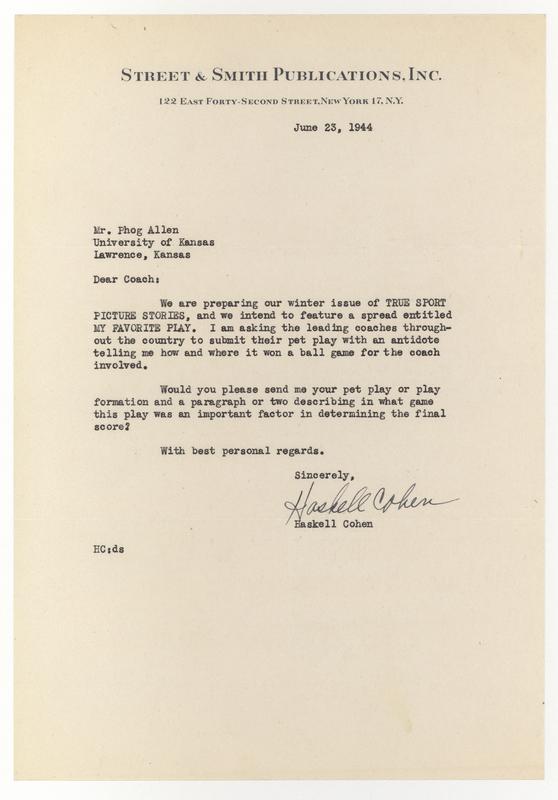 STREET & SMITH PUBLICATIONS, INC.

122 EAST FORTY-SECOND STREET, NEW YORK 17, N.Y.

June 23, 1944

Mr. Phog Allen
University of Kansas
Lawrence, Kansas

Dear Coach:

We are preparing our winter issue of TRUE SPORT PICTURE STORIES, and we intend to feature a spread entitled MY FAVORITE PLAY. I am asking the leading coaches throughout the country to submit their pet play with an antidote telling me how and where it won a ball game for the coach involved.

Would you please send me your pet play or play formation and a paragraph or two describing in what game this play was an important factor in determining the final score?

With best personal regards.

Sincerely,

Haskell Cohen

Haskell Cohen

HC:ds